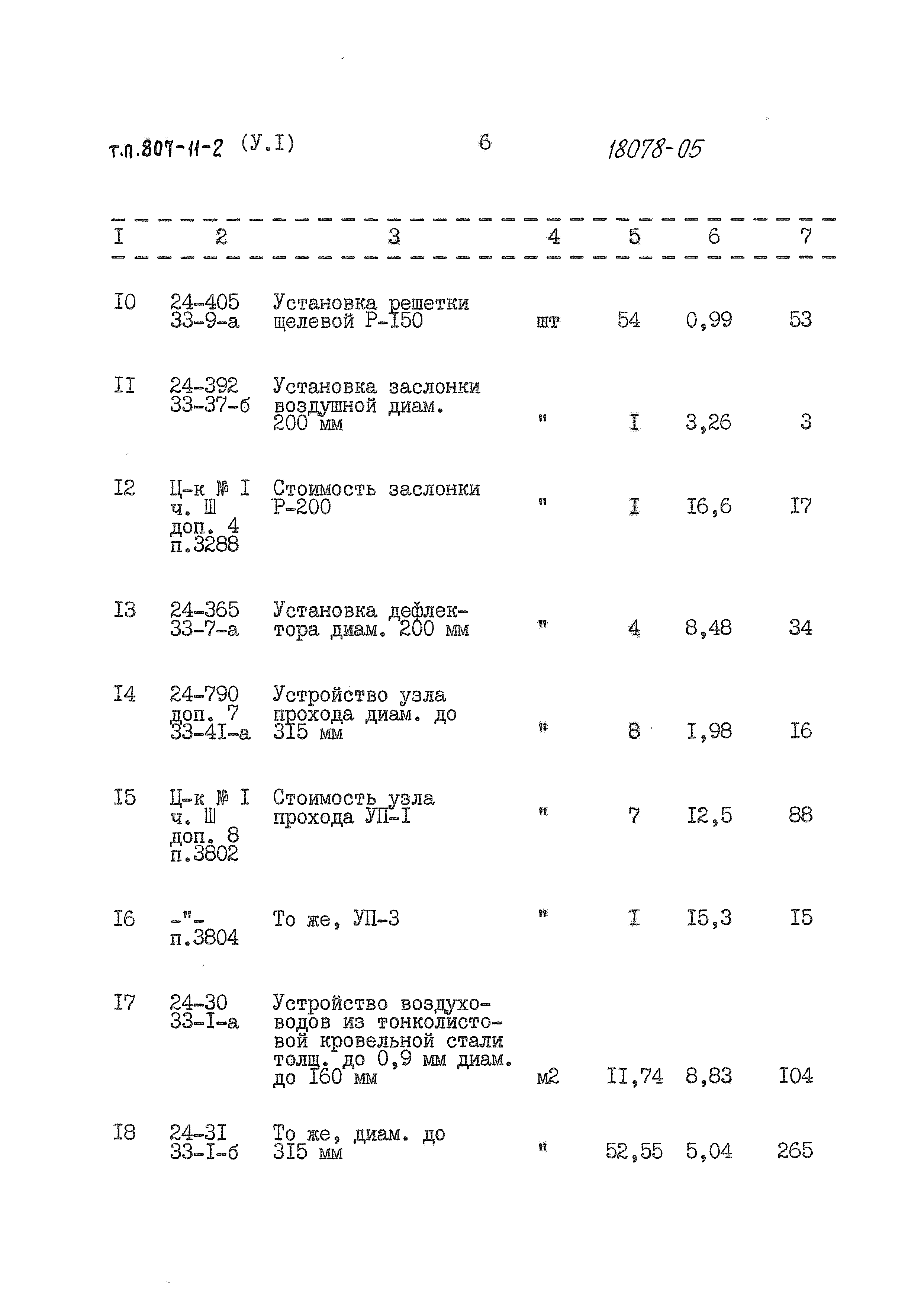 т.п.807-11-2 (У.I) 6 18078-05

| I | 2 | 3 | 4 | 5 | 6 | 7 |
|---|---|---|---|---|---|---|
| I0 | 24-405 33-9-а | Установка решетки щелевой Р-I50 | шт | 54 | 0,99 | 53 |
| II | 24-392 33-37-б | Установка заслонки воздушной диам. 200 мм | " | I | 3,26 | 3 |
| I2 | Ц-к № I ч. Ш доп. 4 п.3288 | Стоимость заслонки Р-200 | " | I | I6,6 | I7 |
| I3 | 24-365 33-7-а | Установка дефлектора диам. 200 мм | " | 4 | 8,48 | 34 |
| I4 | 24-790 доп. 7 33-4I-а | Устройство узла прохода диам. до 3I5 мм | " | 8 | I,98 | I6 |
| I5 | Ц-к № I ч. Ш доп. 8 п.3802 | Стоимость узла прохода УП-I | " | 7 | I2,5 | 88 |
| I6 | -"- п.3804 | То же, УП-3 | " | I | I5,3 | I5 |
| I7 | 24-30 33-I-а | Устройство воздуховодов из тонколистовой кровельной стали толщ. до 0,9 мм диам. до I60 мм | м2 | II,74 | 8,83 | I04 |
| I8 | 24-3I 33-I-б | То же, диам. до 3I5 мм | " | 52,55 | 5,04 | 265 |